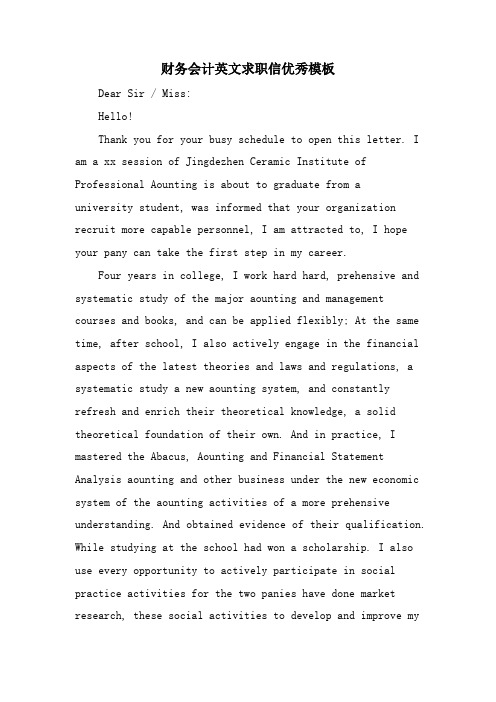 财务会计英文求职信优秀模板

Dear Sir / Miss:

Hello!

Thank you for your busy schedule to open this letter. I am a xx session of Jingdezhen Ceramic Institute of Professional Aounting is about to graduate from a university student, was informed that your organization recruit more capable personnel, I am attracted to, I hope your pany can take the first step in my career.

Four years in college, I work hard hard, prehensive and systematic study of the major aounting and management courses and books, and can be applied flexibly; At the same time, after school, I also actively engage in the financial aspects of the latest theories and laws and regulations, a systematic study a new aounting system, and constantly refresh and enrich their theoretical knowledge, a solid theoretical foundation of their own. And in practice, I mastered the Abacus, Aounting and Financial Statement Analysis aounting and other business under the new economic system of the aounting activities of a more prehensive understanding. And obtained evidence of their qualification. While studying at the school had won a scholarship. I also use every opportunity to actively participate in social practice activities for the two panies have done market research, these social activities to develop and improve my